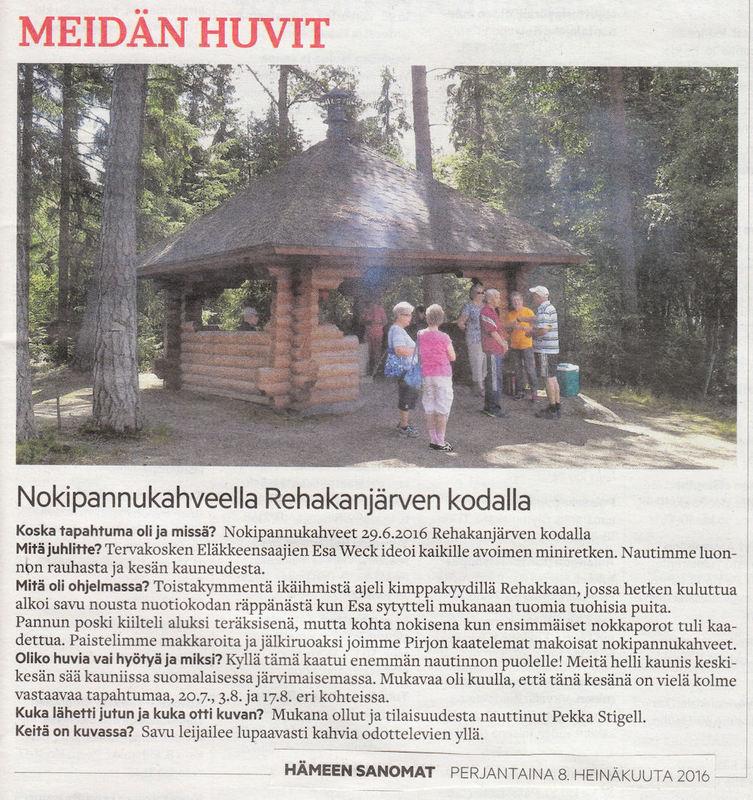 MEIDÄN HUVIT

Nokipannukahveella Rehakanjärven kodalla

Koska tapahtuma oli ja missä? Nokipannukahveet 29.6.2016 Rehakanjärven kodalla
Mitä juhlitte? Tervakosken Eläkkeensaajien Esa Weck ideoi kaikille avoimen miniretken. Nautimme luonnon rauhasta ja kesän kauneudesta.
Mitä oli ohjelmassa? Toistakymmentä ikäihmistä ajeli kimppakyydillä Rehakkaan, jossa hetken kuluttua alkoi savu nousta nuotiokodan räppänästä kun Esa sytytteli mukanaan tuomia tuohisia puita. Pannun poski kiilteli aluksi teräksisenä, mutta kohta nokisena kun ensimmäiset nokkaporot tuli kaadettua. Paistelimme makkaroita ja jälkiruoaksi joimme Pirjon kaatelemat makoisat nokipannukahveet.
Oliko huvia vai hyötyä ja miksi? Kyllä tämä kaatui enemmän nautinnon puolelle! Meitä helli kaunis keskikesän sää kauniissa suomalaisessa järvimaisemassa. Mukavaa oli kuulla, että tänä kesänä on vielä kolme vastaavaa tapahtumaa, 20.7., 3.8. ja 17.8. eri kohteissa.
Kuka lähetti jutun ja kuka otti kuvan? Mukana ollut ja tilaisuudesta nauttinut Pekka Stigell.
Keitä on kuvassa? Savu leijailee lupaavasti kahvia odottelevien yllä.

HÄMEEN SANOMAT PERJANTAINA 8. HEINÄKUUTA 2016